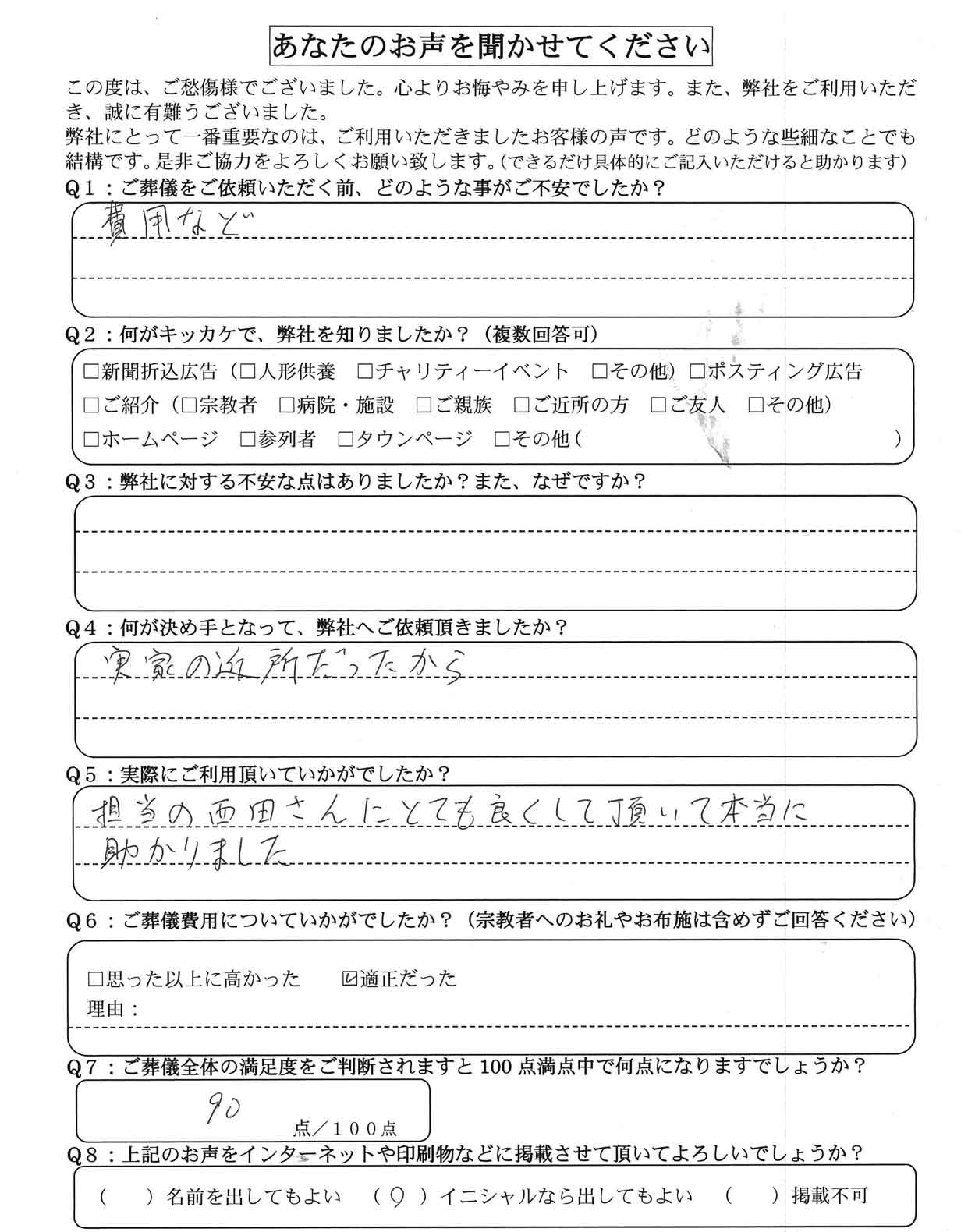 あなたのお声を聞かせてください

この度は、ご愁傷様でございました。心よりお悔やみを申し上げます。また、弊社をご利用いただき、誠に有難うございました。
弊社にとって一番重要なのは、ご利用いただきましたお客様の声です。どのような些細なことでも結構です。是非ご協力をよろしくお願い致します。(できるだけ具体的にご記入いただけると助かります)

Q1：ご葬儀をご依頼いただく前、どのような事がご不安でしたか？
費用など

Q2：何がキッカケで、弊社を知りましたか？（複数回答可）
□新聞折込広告（□人形供養　□チャリティーイベント　□その他）□ポスティング広告
□ご紹介（□宗教者　□病院・施設　□ご親族　□ご近所の方　□ご友人　□その他）
□ホームページ　□参列者　□タウンページ　□その他（　）

Q3：弊社に対する不安な点はありましたか？また、なぜですか？

Q4：何が決め手となって、弊社へご依頼頂きましたか？
実家の近所だったから

Q5：実際にご利用頂いていかがでしたか？
担当の西田さんにとても良くして頂いて本当に助かりました

Q6：ご葬儀費用についていかがでしたか？（宗教者へのお礼やお布施は含めずご回答ください）
□思った以上に高かった　☑適正だった
理由：

Q7：ご葬儀全体の満足度をご判断されますと100点満点中で何点になりますでしょうか？
90 点／１００点

Q8：上記のお声をインターネットや印刷物などに掲載させて頂いてよろしいでしょうか？
（　）名前を出してもよい　（○）イニシャルなら出してもよい　（　）掲載不可